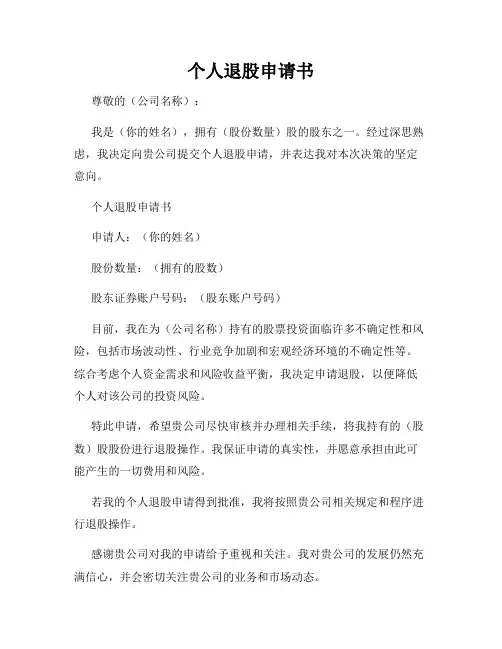 个人退股申请书

尊敬的（公司名称）：

我是（你的姓名），拥有（股份数量）股的股东之一。经过深思熟虑，我决定向贵公司提交个人退股申请，并表达我对本次决策的坚定意向。

个人退股申请书

申请人：（你的姓名）

股份数量：（拥有的股数）

股东证券账户号码：（股东账户号码）

目前，我在为（公司名称）持有的股票投资面临许多不确定性和风险，包括市场波动性、行业竞争加剧和宏观经济环境的不确定性等。综合考虑个人资金需求和风险收益平衡，我决定申请退股，以便降低个人对该公司的投资风险。

特此申请，希望贵公司尽快审核并办理相关手续，将我持有的（股数）股股份进行退股操作。我保证申请的真实性，并愿意承担由此可能产生的一切费用和风险。

若我的个人退股申请得到批准，我将按照贵公司相关规定和程序进行退股操作。

感谢贵公司对我的申请给予重视和关注。我对贵公司的发展仍然充满信心，并会密切关注贵公司的业务和市场动态。